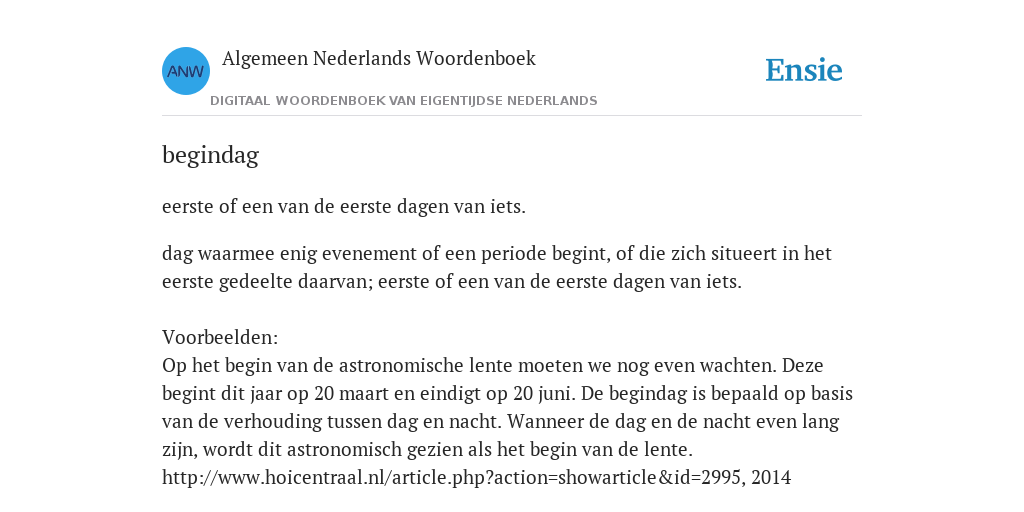 ANW

Algemeen Nederlands Woordenboek

DIGITAAL WOORDENBOEK VAN EIGENTIJDSE NEDERLANDS

Ensie

begindag

eerste of een van de eerste dagen van iets.

dag waarmee enig evenement of een periode begint, of die zich situeert in het eerste gedeelte daarvan; eerste of een van de eerste dagen van iets.

Voorbeelden:
Op het begin van de astronomische lente moeten we nog even wachten. Deze begint dit jaar op 20 maart en eindigt op 20 juni. De begindag is bepaald op basis van de verhouding tussen dag en nacht. Wanneer de dag en de nacht even lang zijn, wordt dit astronomisch gezien als het begin van de lente.
http://www.hoicentraal.nl/article.php?action=showarticle&id=2995, 2014